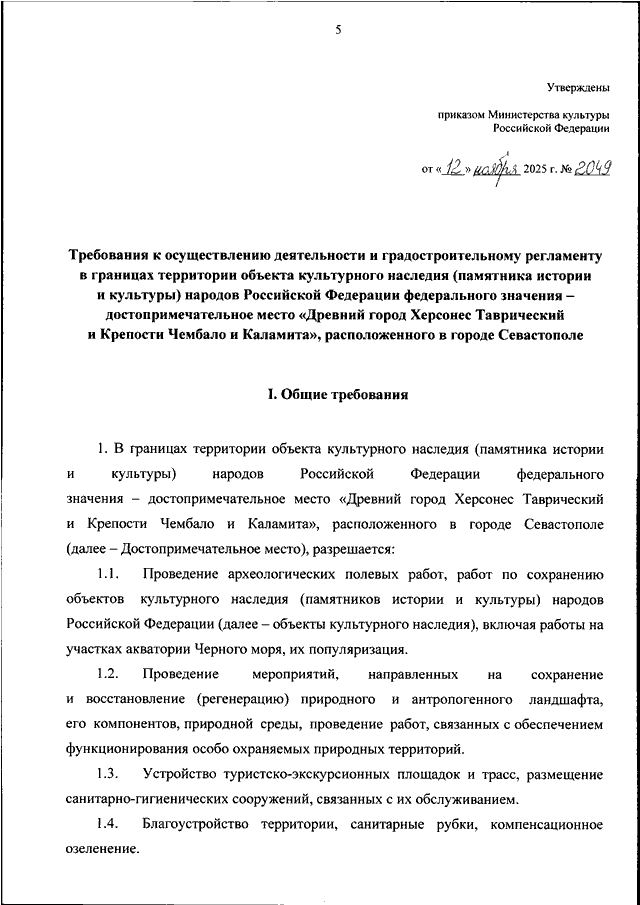 5

Утверждены

приказом Министерства культуры Российской Федерации

от «12» ноября 2025 г. № 2049

Требования к осуществлению деятельности и градостроительному регламенту в границах территории объекта культурного наследия (памятника истории и культуры) народов Российской Федерации федерального значения – достопримечательное место «Древний город Херсонес Таврический и Крепости Чембало и Каламита», расположенного в городе Севастополе

I. Общие требования

1. В границах территории объекта культурного наследия (памятника истории и культуры) народов Российской Федерации федерального значения – достопримечательное место «Древний город Херсонес Таврический и Крепости Чембало и Каламита», расположенного в городе Севастополе (далее – Достопримечательное место), разрешается:

1.1. Проведение археологических полевых работ, работ по сохранению объектов культурного наследия (памятников истории и культуры) народов Российской Федерации (далее – объекты культурного наследия), включая работы на участках акватории Черного моря, их популяризация.

1.2. Проведение мероприятий, направленных на сохранение и восстановление (регенерацию) природного и антропогенного ландшафта, его компонентов, природной среды, проведение работ, связанных с обеспечением функционирования особо охраняемых природных территорий.

1.3. Устройство туристско-экскурсионных площадок и трасс, размещение санитарно-гигиенических сооружений, связанных с их обслуживанием.

1.4. Благоустройство территории, санитарные рубки, компенсационное озеленение.